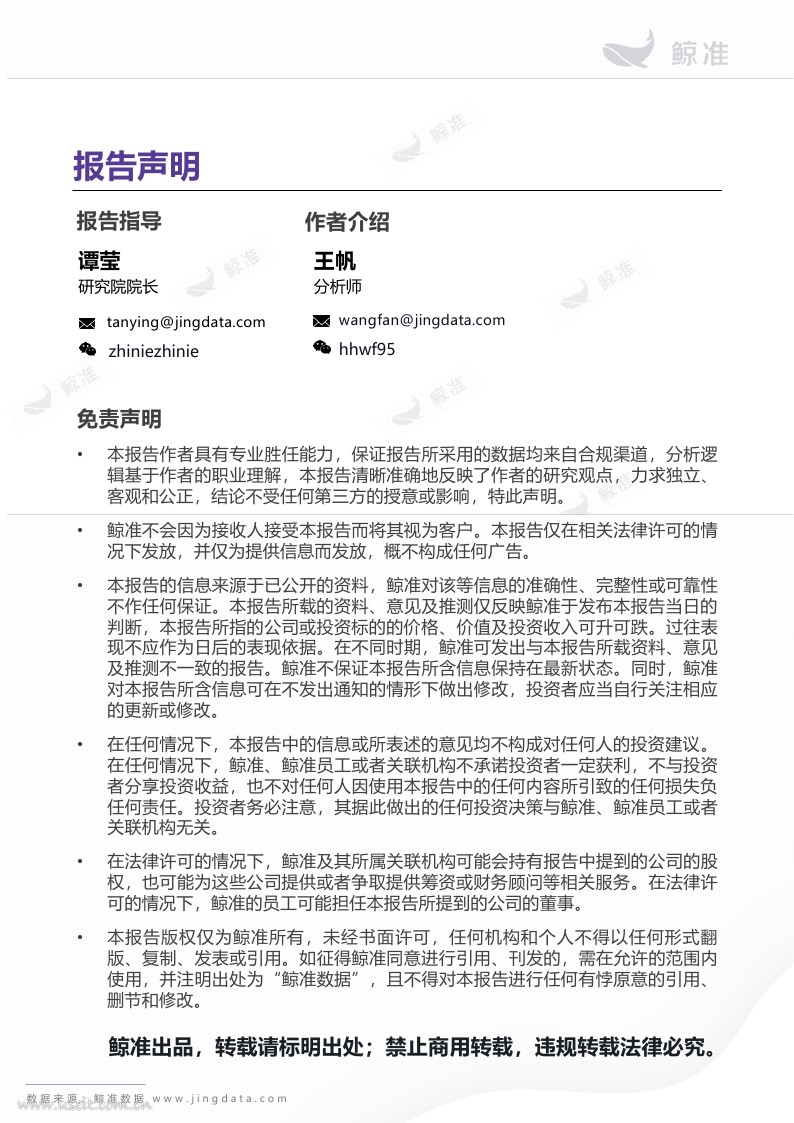 鲸准

报告声明

报告指导

谭莹
研究院院长

tanying@jingdata.com

zhiniezhinie

作者介绍

王帆
分析师

wangfan@jingdata.com

hhwf95

免责声明

• 本报告作者具有专业胜任能力，保证报告所采用的数据均来自合规渠道，分析逻辑基于作者的职业理解，本报告清晰准确地反映了作者的研究观点，力求独立、客观和公正，结论不受任何第三方的授意或影响，特此声明。

• 鲸准不会因为接收人接受本报告而将其视为客户。本报告仅在相关法律许可的情况下发放，并仅为提供信息而发放，概不构成任何广告。

• 本报告的信息来源于已公开的资料，鲸准对该等信息的准确性、完整性或可靠性不作任何保证。本报告所载的资料、意见及推测仅反映鲸准于发布本报告当日的判断，本报告所指的公司或投资标的的价格、价值及投资收入可升可跌。过往表现不应作为日后的表现依据。在不同时期，鲸准可发出与本报告所载资料、意见及推测不一致的报告。鲸准不保证本报告所含信息保持在最新状态。同时，鲸准对本报告所含信息可在不发出通知的情形下做出修改，投资者应当自行关注相应的更新或修改。

• 在任何情况下，本报告中的信息或所表述的意见均不构成对任何人的投资建议。在任何情况下，鲸准、鲸准员工或者关联机构不承诺投资者一定获利，不与投资者分享投资收益，也不对任何人因使用本报告中的任何内容所引致的任何损失负任何责任。投资者务必注意，其据此做出的任何投资决策与鲸准、鲸准员工或者关联机构无关。

• 在法律许可的情况下，鲸准及其所属关联机构可能会持有报告中提到的公司的股权，也可能为这些公司提供或者争取提供筹资或财务顾问等相关服务。在法律许可的情况下，鲸准的员工可能担任本报告所提到的公司的董事。

• 本报告版权仅为鲸准所有，未经书面许可，任何机构和个人不得以任何形式翻版、复制、发表或引用。如征得鲸准同意进行引用、刊发的，需在允许的范围内使用，并注明出处为“鲸准数据”，且不得对本报告进行任何有悖原意的引用、删节和修改。

鲸准出品，转载请标明出处；禁止商用转载，违规转载法律必究。

数据来源：鲸准数据 www.jingdata.com